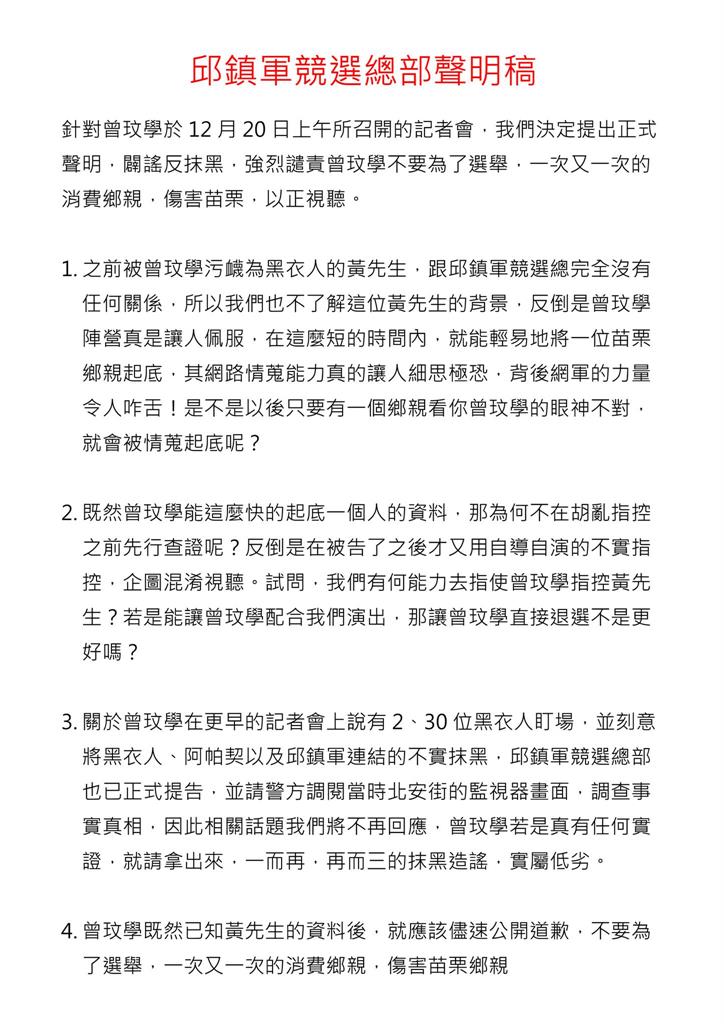 邱鎮軍競選總部聲明稿

針對曾玟學於 12 月 20 日上午所召開的記者會，我們決定提出正式聲明，闢謠反抹黑，強烈譴責曾玟學不要為了選舉，一次又一次的消費鄉親，傷害苗栗，以正視聽。

1. 之前被曾玟學污衊為黑衣人的黃先生，跟邱鎮軍競選總完全沒有任何關係，所以我們也不了解這位黃先生的背景，反倒是曾玟學陣營真是讓人佩服，在這麼短的時間內，就能輕易地將一位苗栗鄉親起底，其網路情蒐能力真的讓人細思極恐，背後網軍的力量令人咋舌！是不是以後只要有一個鄉親看你曾玟學的眼神不對，就會被情蒐起底呢？

2. 既然曾玟學能這麼快的起底一個人的資料，那為何不在胡亂指控之前先行查證呢？反倒是在被告了之後才又用自導自演的不實指控，企圖混淆視聽。試問，我們有何能力去指使曾玟學指控黃先生？若是能讓曾玟學配合我們演出，那讓曾玟學直接退選不是更好嗎？

3. 關於曾玟學在更早的記者會上說有 2、30 位黑衣人盯場，並刻意將黑衣人、阿帕契以及邱鎮軍連結的不實抹黑，邱鎮軍競選總部也已正式提告，並請警方調閱當時北安街的監視器畫面，調查事實真相，因此相關話題我們將不再回應，曾玟學若是真有任何實證，就請拿出來，一而再，再而三的抹黑造謠，實屬低劣。

4. 曾玟學既然已知黃先生的資料後，就應該儘速公開道歉，不要為了選舉，一次又一次的消費鄉親，傷害苗栗鄉親